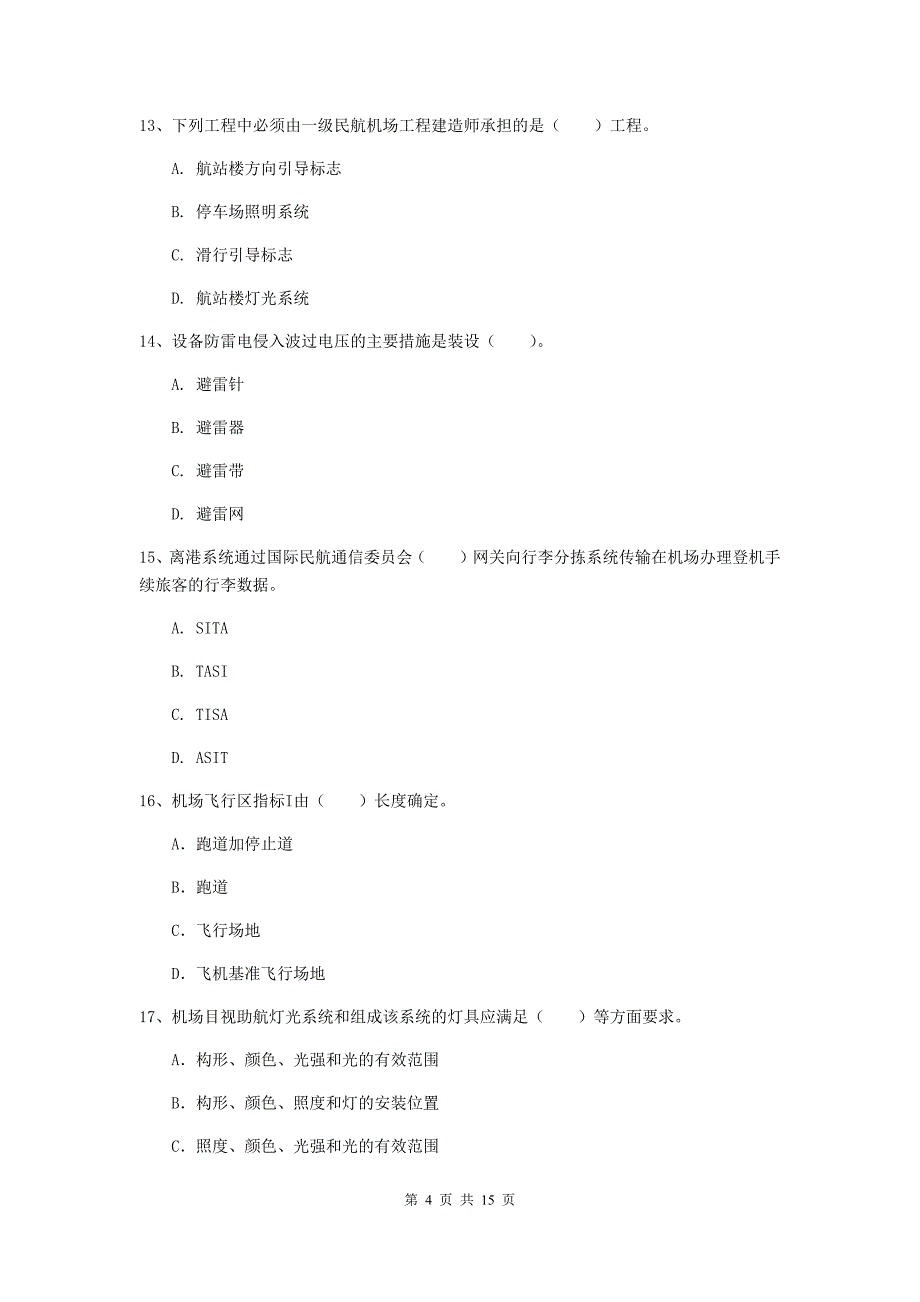 13、下列工程中必须由一级民航机场工程建造师承担的是（　　）工程。

A. 航站楼方向引导标志

B. 停车场照明系统

C. 滑行引导标志

D. 航站楼灯光系统

14、设备防雷电侵入波过电压的主要措施是装设（　　）。

A. 避雷针

B. 避雷器

C. 避雷带

D. 避雷网

15、离港系统通过国际民航通信委员会（　　）网关向行李分拣系统传输在机场办理登机手续旅客的行李数据。

A. SITA

B. TASI

C. TISA

D. ASIT

16、机场飞行区指标I由（　　）长度确定。

A. 跑道加停止道

B. 跑道

C. 飞行场地

D. 飞机基准飞行场地

17、机场目视助航灯光系统和组成该系统的灯具应满足（　　）等方面要求。

A. 构形、颜色、光强和光的有效范围

B. 构形、颜色、照度和灯的安装位置

C. 照度、颜色、光强和光的有效范围

第 4 页 共 15 页